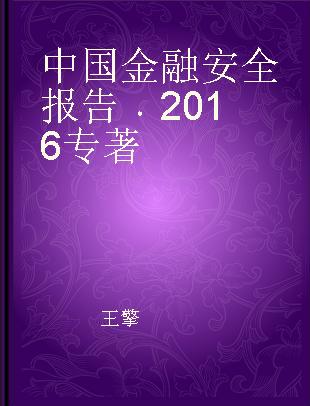 中国金融安全报告．2016专著

王擎